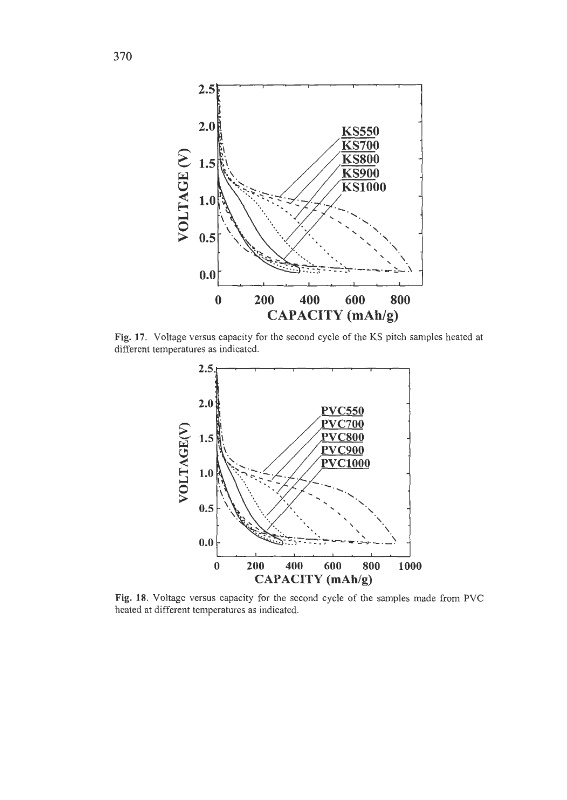 370

2.5
2.0
1.5
1.0
0.5
0.0
VOLTAGE (V)
KS550
KS700
KS800
KS900
KS1000
0
200
400
600
800
CAPACITY (mAh/g)

Fig. 17. Voltage versus capacity for the second cycle of the KS pitch samples heated at different temperatures as indicated.

2.5
2.0
1.5
1.0
0.5
0.0
VOLTAGE(V)
PVC550
PVC700
PVC800
PVC900
PVC1000
0
200
400
600
800
1000
CAPACITY (mAh/g)

Fig. 18. Voltage versus capacity for the second cycle of the samples made from PVC heated at different temperatures as indicated.